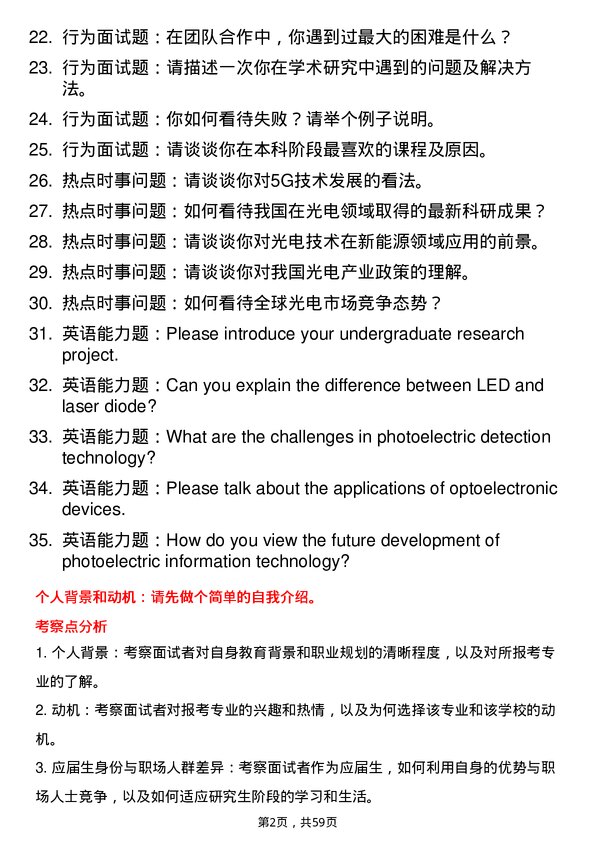 22. 行为面试题：在团队合作中，你遇到过最大的困难是什么？

23. 行为面试题：请描述一次你在学术研究中遇到的问题及解决方法。

24. 行为面试题：你如何看待失败？请举个例子说明。

25. 行为面试题：请谈谈你在本科阶段最喜欢的课程及原因。

26. 热点时事问题：请谈谈你对5G技术发展的看法。

27. 热点时事问题：如何看待我国在光电领域取得的最新科研成果？

28. 热点时事问题：请谈谈你对光电技术在新能源领域应用的前景。

29. 热点时事问题：请谈谈你对我国光电产业政策的理解。

30. 热点时事问题：如何看待全球光电市场竞争态势？

31. 英语能力题：Please introduce your undergraduate research project.

32. 英语能力题：Can you explain the difference between LED and laser diode?

33. 英语能力题：What are the challenges in photoelectric detection technology?

34. 英语能力题：Please talk about the applications of optoelectronic devices.

35. 英语能力题：How do you view the future development of photoelectric information technology?

个人背景和动机：请先做个简单的自我介绍。

考察点分析

1. 个人背景：考察面试者对自身教育背景和职业规划的清晰程度，以及对所报考专业的了解。

2. 动机：考察面试者对报考专业的兴趣和热情，以及为何选择该专业和该学校的动机。

3. 应届生身份与职场人群差异：考察面试者作为应届生，如何利用自身的优势与职场人士竞争，以及如何适应研究生阶段的学习和生活。

第2页，共59页